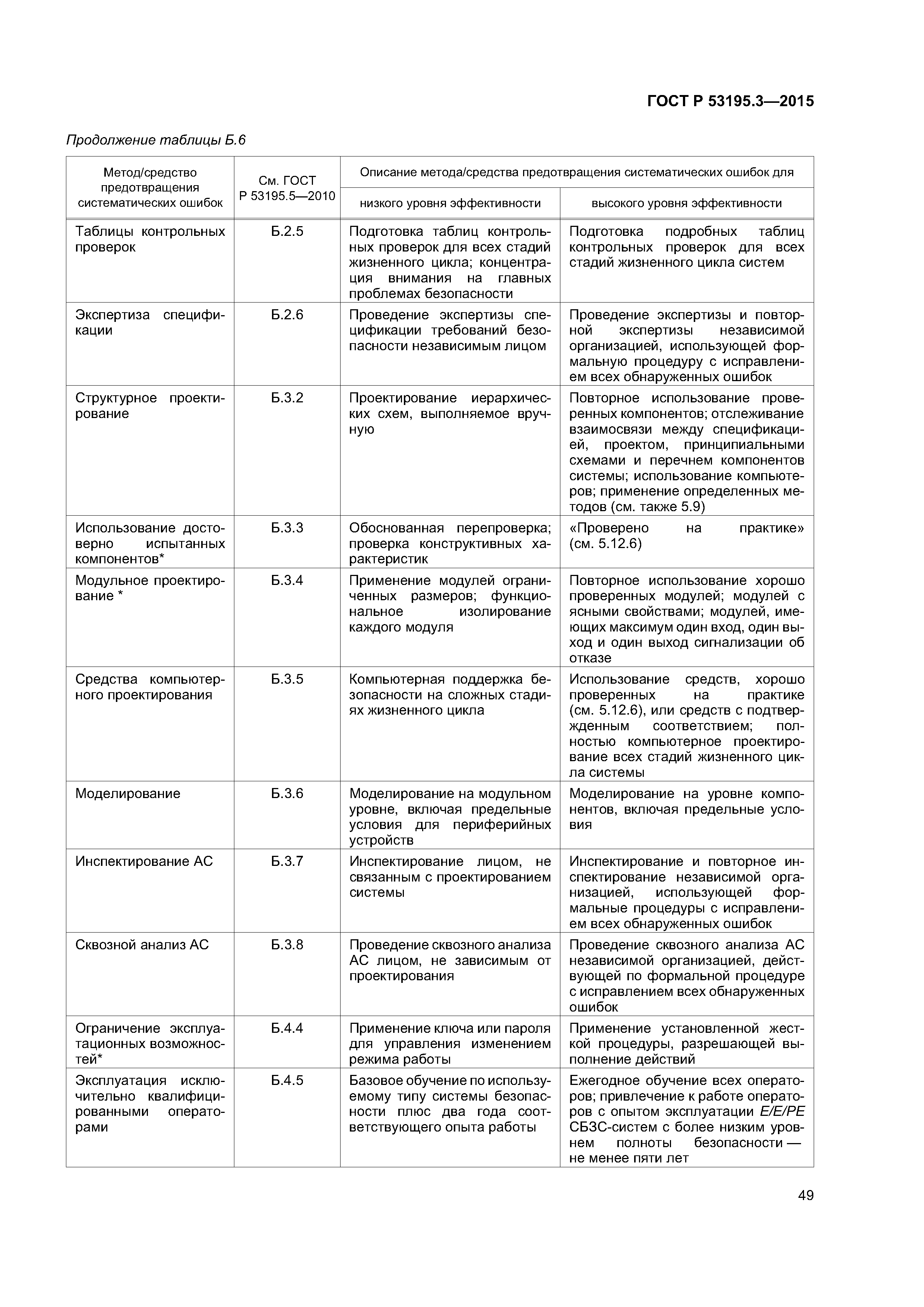 ГОСТ Р 53195.3—2015

Продолжение таблицы Б.6

| Метод/средство предотвращения систематических ошибок | См. ГОСТ Р 53195.5—2010 | Описание метода/средства предотвращения систематических ошибок для низкого уровня эффективности | Описание метода/средства предотвращения систематических ошибок для высокого уровня эффективности |
|---|---|---|---|
| Таблицы контрольных проверок | Б.2.5 | Подготовка таблиц контрольных проверок для всех стадий жизненного цикла; концентрация внимания на главных проблемах безопасности | Подготовка подробных таблиц контрольных проверок для всех стадий жизненного цикла систем |
| Экспертиза спецификации | Б.2.6 | Проведение экспертизы спецификации требований безопасности независимым лицом | Проведение экспертизы и повторной экспертизы независимой организацией, использующей формальную процедуру с исправлением всех обнаруженных ошибок |
| Структурное проектирование | Б.3.2 | Проектирование иерархических схем, выполняемое вручную | Повторное использование проверенных компонентов; отслеживание взаимосвязи между спецификацией, проектом, принципиальными схемами и перечнем компонентов системы; использование компьютеров; применение определенных методов (см. также 5.9) |
| Использование достоверно испытанных компонентов* | Б.3.3 | Обоснованная перепроверка; проверка конструктивных характеристик | «Проверено на практике» (см. 5.12.6) |
| Модульное проектирование * | Б.3.4 | Применение модулей ограниченных размеров; функциональное изолирование каждого модуля | Повторное использование хорошо проверенных модулей; модулей с ясными свойствами; модулей, имеющих максимум один вход, один выход и один выход сигнализации об отказе |
| Средства компьютерного проектирования | Б.3.5 | Компьютерная поддержка безопасности на сложных стадиях жизненного цикла | Использование средств, хорошо проверенных на практике (см. 5.12.6), или средств с подтвержденным соответствием; полностью компьютерное проектирование всех стадий жизненного цикла системы |
| Моделирование | Б.3.6 | Моделирование на модульном уровне, включая предельные условия для периферийных устройств | Моделирование на уровне компонентов, включая предельные условия |
| Инспектирование АС | Б.3.7 | Инспектирование лицом, не связанным с проектированием системы | Инспектирование и повторное инспектирование независимой организацией, использующей формальные процедуры с исправлением всех обнаруженных ошибок |
| Сквозной анализ АС | Б.3.8 | Проведение сквозного анализа АС лицом, не зависимым от проектирования | Проведение сквозного анализа АС независимой организацией, действующей по формальной процедуре с исправлением всех обнаруженных ошибок |
| Ограничение эксплуатационных возможностей* | Б.4.4 | Применение ключа или пароля для управления изменением режима работы | Применение установленной жесткой процедуры, разрешающей выполнение действий |
| Эксплуатация исключительно квалифицированными операторами | Б.4.5 | Базовое обучение по используемому типу системы безопасности плюс два года соответствующего опыта работы | Ежегодное обучение всех операторов; привлечение к работе операторов с опытом эксплуатации E/E/PE СБЗС-систем с более низким уровнем полноты безопасности — не менее пяти лет |

49